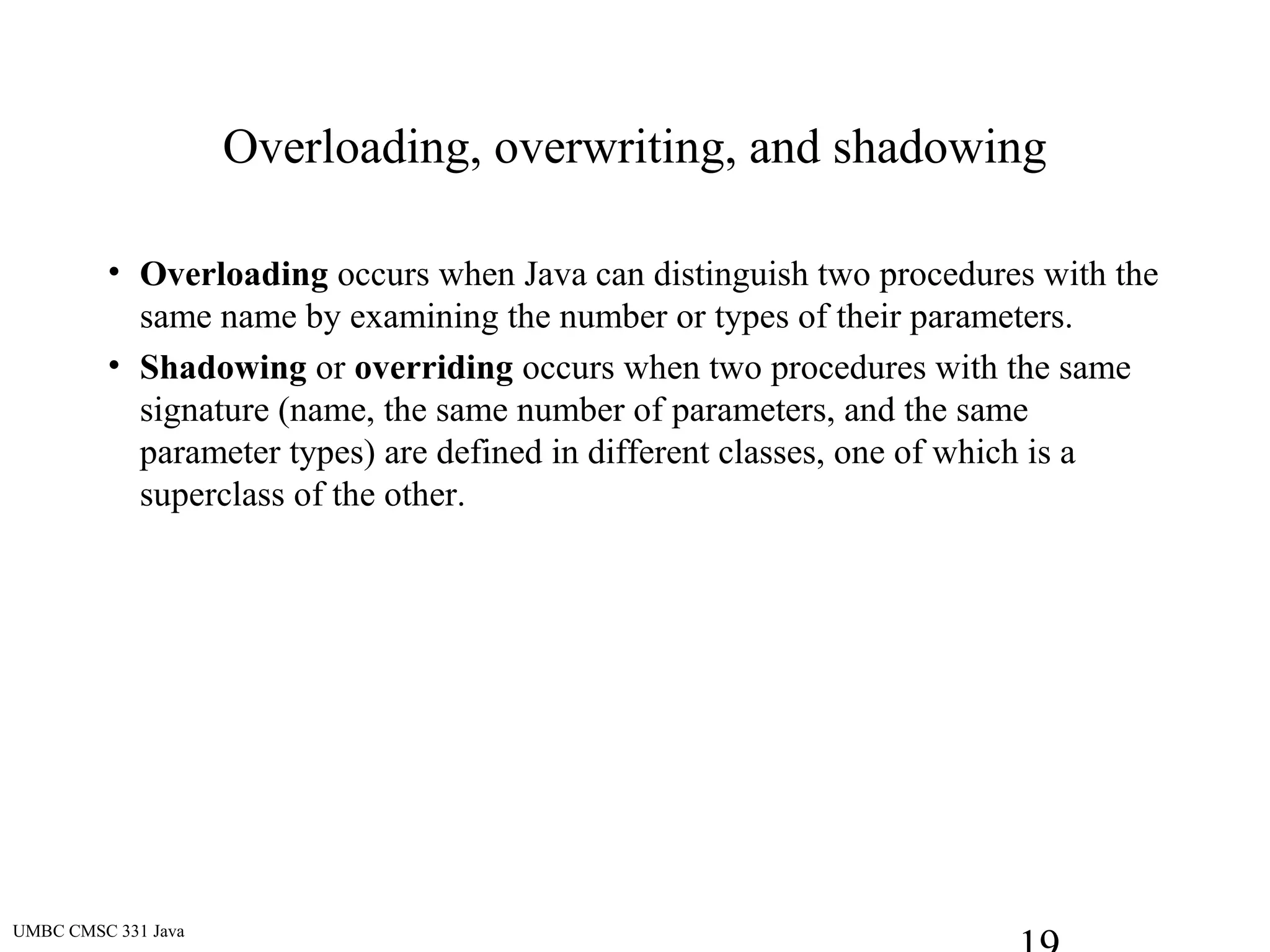 Overloading, overwriting, and shadowing

• Overloading occurs when Java can distinguish two procedures with the same name by examining the number or types of their parameters.

• Shadowing or overriding occurs when two procedures with the same signature (name, the same number of parameters, and the same parameter types) are defined in different classes, one of which is a superclass of the other.

UMBC CMSC 331 Java

19